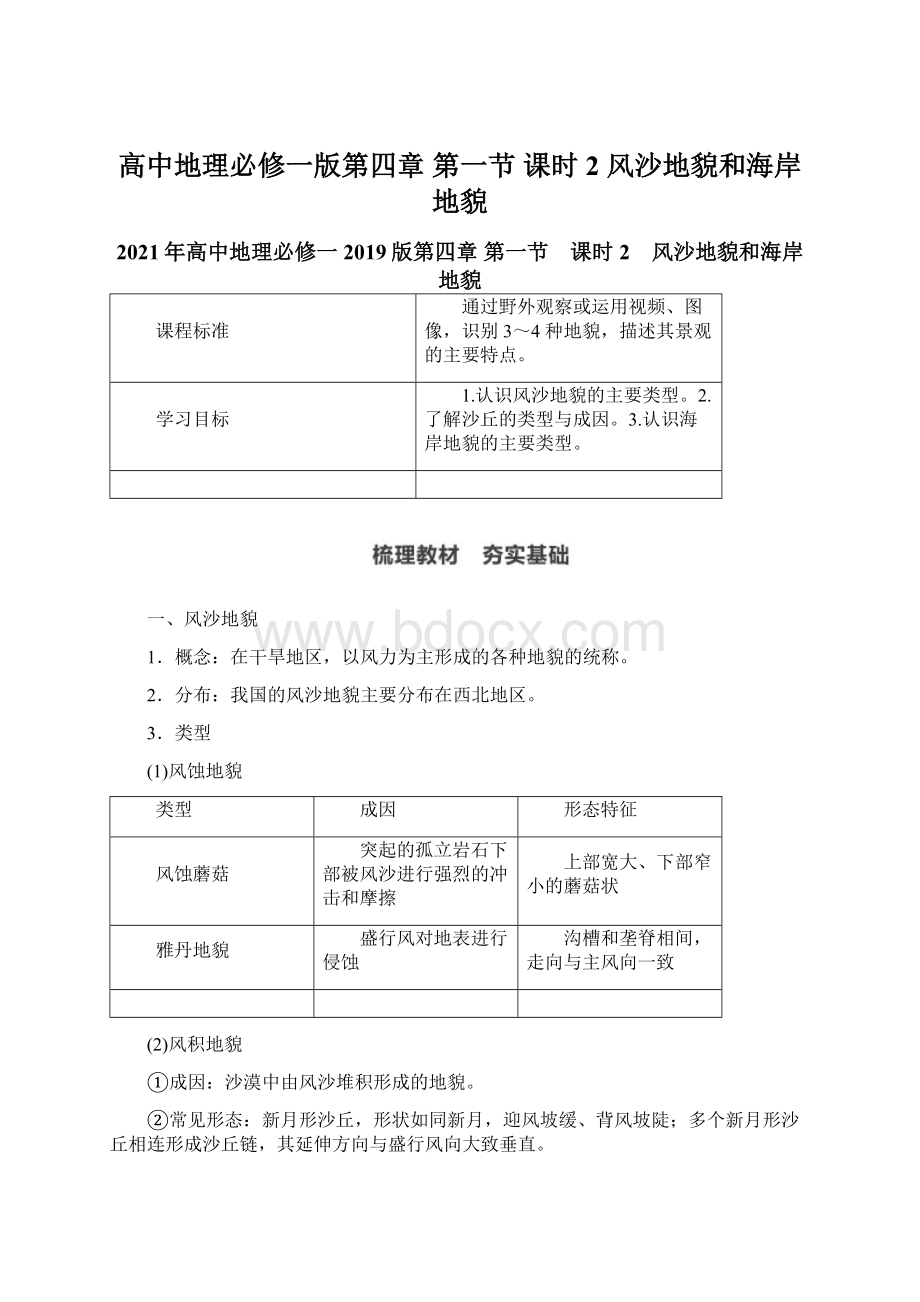 高中地理必修一版第四章 第一节 课时 2 风沙地貌和海岸地貌

2021 年高中地理必修一 2019 版第四章 第一节　课时 2　风沙地貌和海岸地貌

| 课程标准 | 通过野外观察或运用视频、图像，识别 3～4 种地貌，描述其景观的主要特点。 |
|---|---|
| 学习目标 | 1.认识风沙地貌的主要类型。2.了解沙丘的类型与成因。3.认识海岸地貌的主要类型。 |
| | |

梳理教材　夯实基础

www.bdocx.com

一、风沙地貌

1．概念：在干旱地区，以风力为主形成的各种地貌的统称。

2．分布：我国的风沙地貌主要分布在西北地区。

3．类型

(1)风蚀地貌

| 类型 | 成因 | 形态特征 |
|---|---|---|
| 风蚀蘑菇 | 突起的孤立岩石下部被风沙进行强烈的冲击和摩擦 | 上部宽大、下部窄小的蘑菇状 |
| 雅丹地貌 | 盛行风对地表进行侵蚀 | 沟槽和垄脊相间，走向与主风向一致 |
| | | |

(2)风积地貌

①成因：沙漠中由风沙堆积形成的地貌。

②常见形态：新月形沙丘，形状如同新月，迎风坡缓、背风坡陡；多个新月形沙丘相连形成沙丘链，其延伸方向与盛行风向大致垂直。